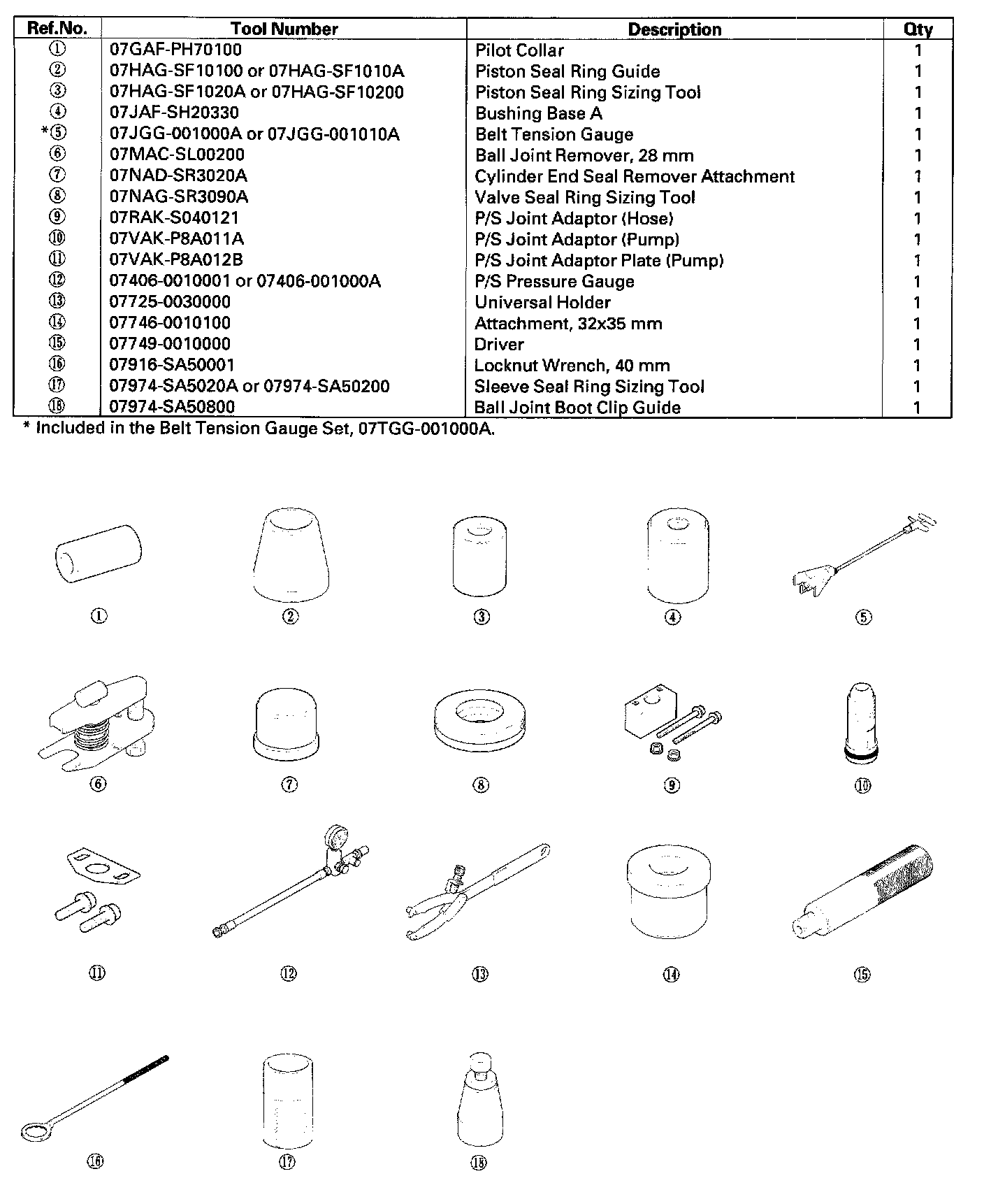 | Ref.No. | Tool Number | Description | Qty |
|---|---|---|---|
| ① | 07GAF-PH70100 | Pilot Collar | 1 |
| ② | 07HAG-SF10100 or 07HAG-SF1010A | Piston Seal Ring Guide | 1 |
| ③ | 07HAG-SF1020A or 07HAG-SF10200 | Piston Seal Ring Sizing Tool | 1 |
| ④ | 07JAF-SH20330 | Bushing Base A | 1 |
| *⑤ | 07JGG-001000A or 07JGG-001010A | Belt Tension Gauge | 1 |
| ⑥ | 07MAC-SL00200 | Ball Joint Remover, 28 mm | 1 |
| ⑦ | 07NAD-SR3020A | Cylinder End Seal Remover Attachment | 1 |
| ⑧ | 07NAG-SR3090A | Valve Seal Ring Sizing Tool | 1 |
| ⑨ | 07RAK-S040121 | P/S Joint Adaptor (Hose) | 1 |
| ⑩ | 07VAK-P8A011A | P/S Joint Adaptor (Pump) | 1 |
| ⑪ | 07VAK-P8A012B | P/S Joint Adaptor Plate (Pump) | 1 |
| ⑫ | 07406-0010001 or 07406-001000A | P/S Pressure Gauge | 1 |
| ⑬ | 07725-0030000 | Universal Holder | 1 |
| ⑭ | 07746-0010100 | Attachment, 32x35 mm | 1 |
| ⑮ | 07749-0010000 | Driver | 1 |
| ⑯ | 07916-SA50001 | Locknut Wrench, 40 mm | 1 |
| ⑰ | 07974-SA5020A or 07974-SA50200 | Sleeve Seal Ring Sizing Tool | 1 |
| ⑱ | 07974-SA50800 | Ball Joint Boot Clip Guide | 1 |

* Included in the Belt Tension Gauge Set, 07TGG-001000A.

① ② ③ ④ ⑤

⑥ ⑦ ⑧ ⑨ ⑩

⑪ ⑫ ⑬ ⑭ ⑮

⑯ ⑰ ⑱